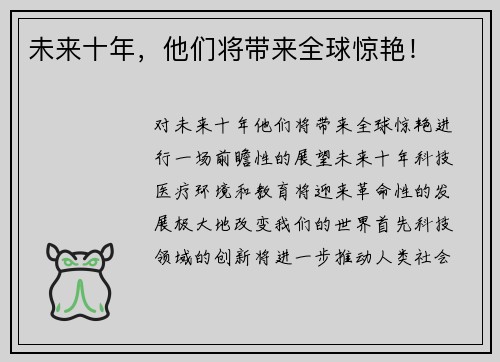 未来十年，他们将带来全球惊艳！

对未来十年他们将带来全球惊艳进行一场前瞻性的展望未来十年科技医疗环境和教育将迎来革命性的发展极大地改变我们的世界首先科技领域的创新将进一步推动人类社会